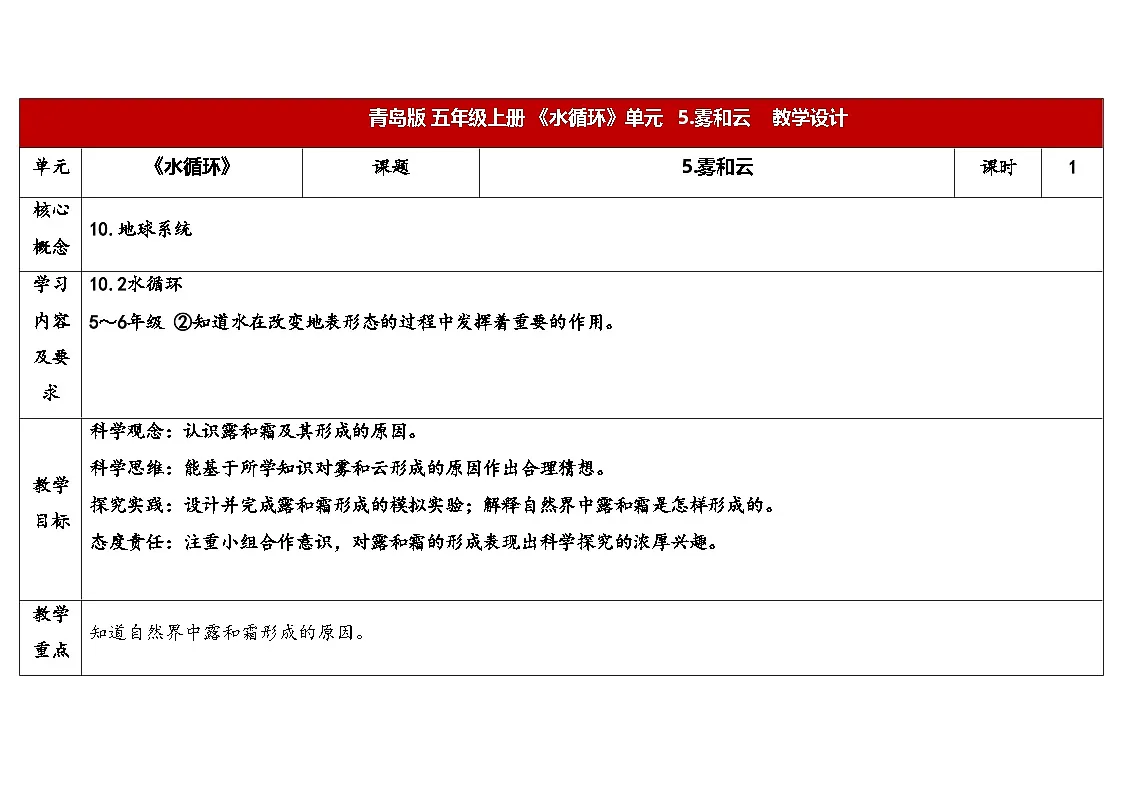 青岛版 五年级上册 《水循环》单元 5.雾和云 教学设计

| 单元 | 《水循环》 | 课题 | 5.雾和云 | 课时 | 1 |
|---|---|---|---|---|---|
| 核心概念 | 10.地球系统 | | | | |
| 学习内容及要求 | 10.2水循环<br>5～6年级 ②知道水在改变地表形态的过程中发挥着重要的作用。 | | | | |
| 教学目标 | 科学观念：认识露和霜及其形成的原因。<br>科学思维：能基于所学知识对雾和云形成的原因作出合理猜想。<br>探究实践：设计并完成露和霜形成的模拟实验；解释自然界中露和霜是怎样形成的。<br>态度责任：注重小组合作意识，对露和霜的形成表现出科学探究的浓厚兴趣。 | | | | |
| 教学重点 | 知道自然界中露和霜形成的原因。 | | | | |